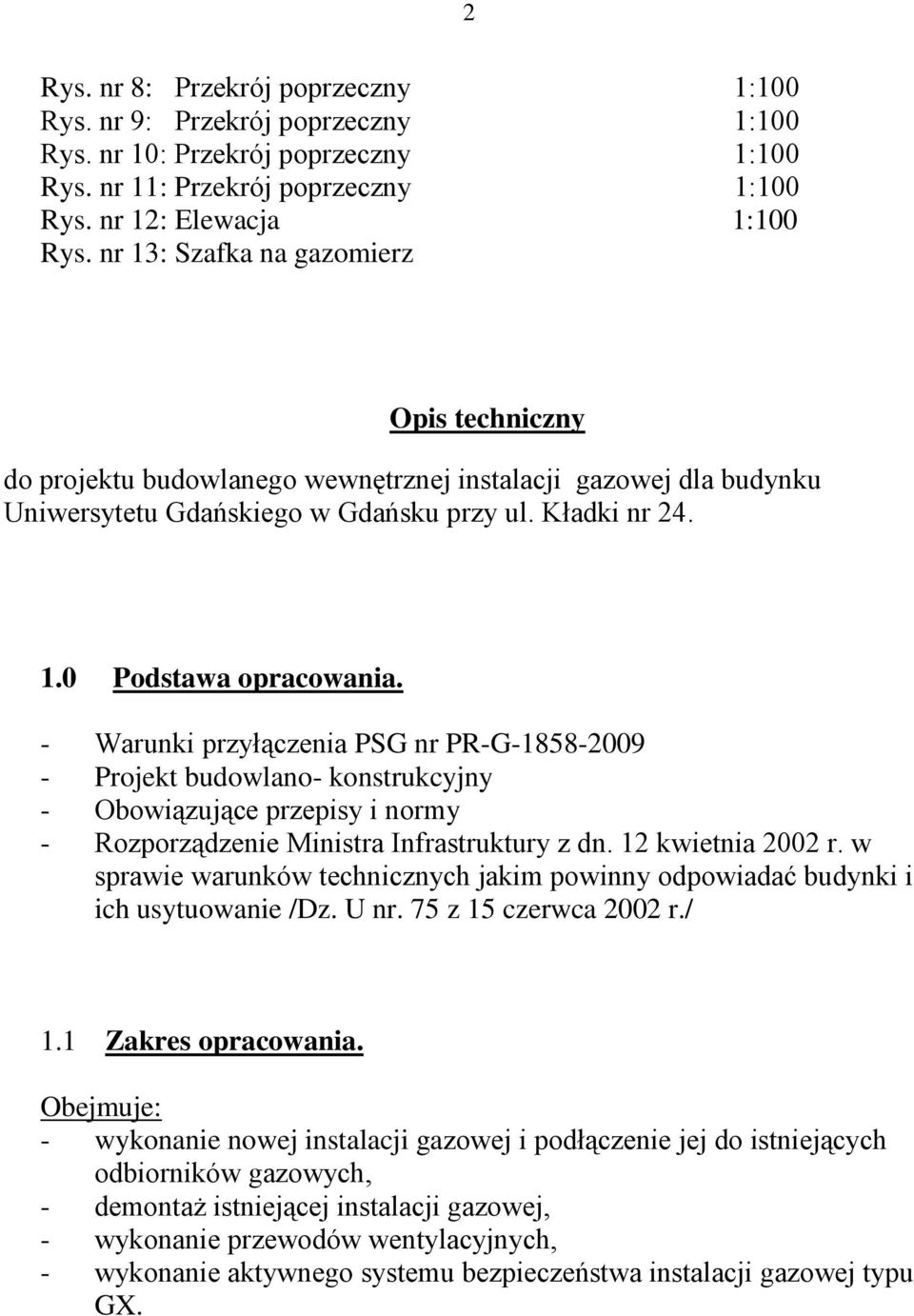 2

Rys. nr 8: Przekrój poprzeczny 1:100
Rys. nr 9: Przekrój poprzeczny 1:100
Rys. nr 10: Przekrój poprzeczny 1:100
Rys. nr 11: Przekrój poprzeczny 1:100
Rys. nr 12: Elewacja 1:100
Rys. nr 13: Szafka na gazomierz

Opis techniczny

do projektu budowlanego wewnętrznej instalacji gazowej dla budynku Uniwersytetu Gdańskiego w Gdańsku przy ul. Kładki nr 24.

1.0 Podstawa opracowania.

- Warunki przyłączenia PSG nr PR-G-1858-2009
- Projekt budowlano- konstrukcyjny
- Obowiązujące przepisy i normy
- Rozporządzenie Ministra Infrastruktury z dn. 12 kwietnia 2002 r. w sprawie warunków technicznych jakim powinny odpowiadać budynki i ich usytuowanie /Dz. U nr. 75 z 15 czerwca 2002 r./

1.1 Zakres opracowania.

Obejmuje:
- wykonanie nowej instalacji gazowej i podłączenie jej do istniejących odbiorników gazowych,
- demontaż istniejącej instalacji gazowej,
- wykonanie przewodów wentylacyjnych,
- wykonanie aktywnego systemu bezpieczeństwa instalacji gazowej typu GX.